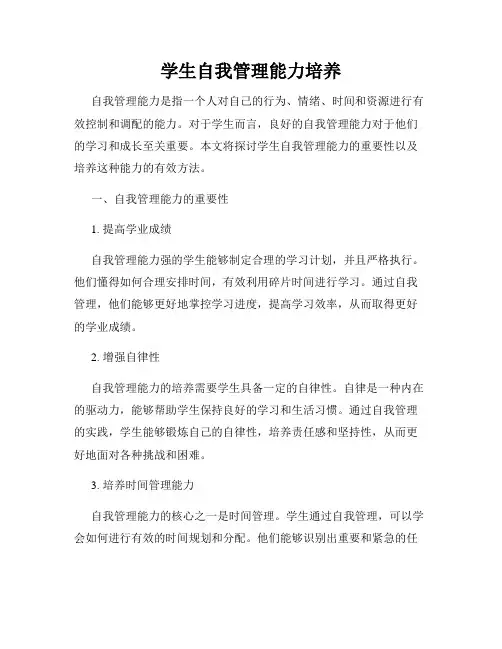 学生自我管理能力培养

自我管理能力是指一个人对自己的行为、情绪、时间和资源进行有效控制和调配的能力。对于学生而言，良好的自我管理能力对于他们的学习和成长至关重要。本文将探讨学生自我管理能力的重要性以及培养这种能力的有效方法。

一、自我管理能力的重要性

1. 提高学业成绩

自我管理能力强的学生能够制定合理的学习计划，并且严格执行。他们懂得如何合理安排时间，有效利用碎片时间进行学习。通过自我管理，他们能够更好地掌控学习进度，提高学习效率，从而取得更好的学业成绩。

2. 增强自律性

自我管理能力的培养需要学生具备一定的自律性。自律是一种内在的驱动力，能够帮助学生保持良好的学习和生活习惯。通过自我管理的实践，学生能够锻炼自己的自律性，培养责任感和坚持性，从而更好地面对各种挑战和困难。

3. 培养时间管理能力

自我管理能力的核心之一是时间管理。学生通过自我管理，可以学会如何进行有效的时间规划和分配。他们能够识别出重要和紧急的任